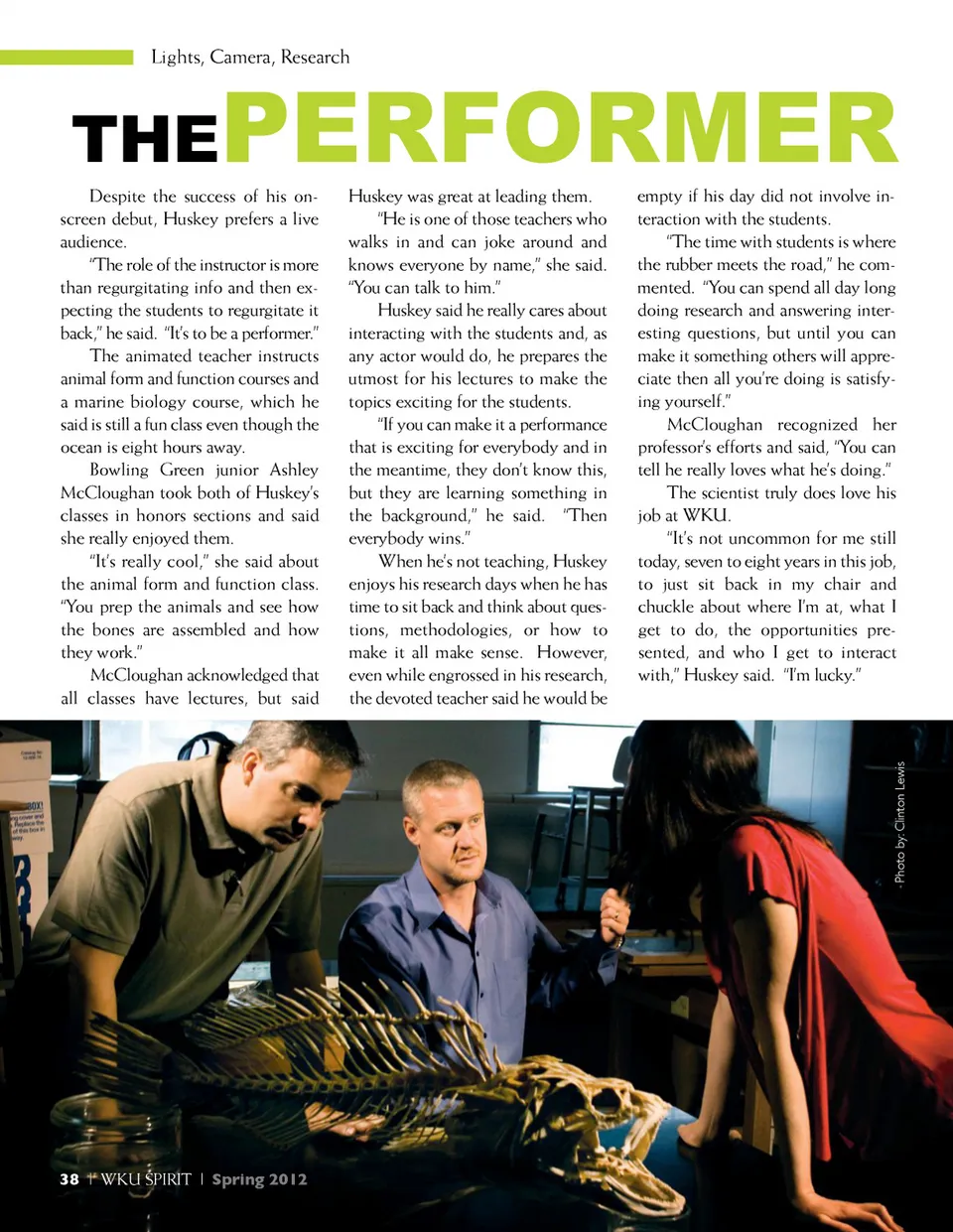 Lights, Camera, Research

THE PERFORMER

Despite the success of his on-screen debut, Huskey prefers a live audience.

"The role of the instructor is more than regurgitating info and then expecting the students to regurgitate it back," he said. "It's to be a performer."

The animated teacher instructs animal form and function courses and a marine biology course, which he said is still a fun class even though the ocean is eight hours away.

Bowling Green junior Ashley McCloughan took both of Huskey's classes in honors sections and said she really enjoyed them.

"It's really cool," she said about the animal form and function class. "You prep the animals and see how the bones are assembled and how they work."

McCloughan acknowledged that all classes have lectures, but said Huskey was great at leading them.

"He is one of those teachers who walks in and can joke around and knows everyone by name," she said. "You can talk to him."

Huskey said he really cares about interacting with the students and, as any actor would do, he prepares the utmost for his lectures to make the topics exciting for the students.

"If you can make it a performance that is exciting for everybody and in the meantime, they don't know this, but they are learning something in the background," he said. "Then everybody wins."

When he's not teaching, Huskey enjoys his research days when he has time to sit back and think about questions, methodologies, or how to make it all make sense. However, even while engrossed in his research, the devoted teacher said he would be empty if his day did not involve interaction with the students.

"The time with students is where the rubber meets the road," he commented. "You can spend all day long doing research and answering interesting questions, but until you can make it something others will appreciate then all you're doing is satisfying yourself."

McCloughan recognized her professor's efforts and said, "You can tell he really loves what he's doing."

The scientist truly does love his job at WKU.

"It's not uncommon for me still today, seven to eight years in this job, to just sit back in my chair and chuckle about where I'm at, what I get to do, the opportunities presented, and who I get to interact with," Huskey said. "I'm lucky."

- Photo by: Clinton Lewis

38 | WKU SPIRIT | Spring 2012